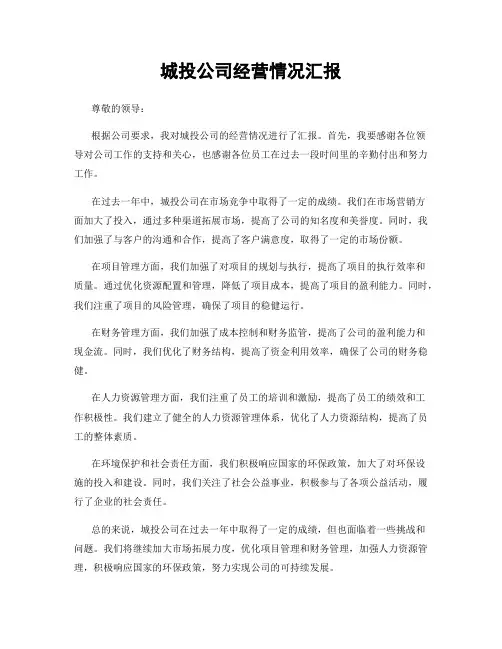 城投公司经营情况汇报

尊敬的领导：

根据公司要求，我对城投公司的经营情况进行了汇报。首先，我要感谢各位领导对公司工作的支持和关心，也感谢各位员工在过去一段时间里的辛勤付出和努力工作。

在过去一年中，城投公司在市场竞争中取得了一定的成绩。我们在市场营销方面加大了投入，通过多种渠道拓展市场，提高了公司的知名度和美誉度。同时，我们加强了与客户的沟通和合作，提高了客户满意度，取得了一定的市场份额。

在项目管理方面，我们加强了对项目的规划与执行，提高了项目的执行效率和质量。通过优化资源配置和管理，降低了项目成本，提高了项目的盈利能力。同时，我们注重了项目的风险管理，确保了项目的稳健运行。

在财务管理方面，我们加强了成本控制和财务监管，提高了公司的盈利能力和现金流。同时，我们优化了财务结构，提高了资金利用效率，确保了公司的财务稳健。

在人力资源管理方面，我们注重了员工的培训和激励，提高了员工的绩效和工作积极性。我们建立了健全的人力资源管理体系，优化了人力资源结构，提高了员工的整体素质。

在环境保护和社会责任方面，我们积极响应国家的环保政策，加大了对环保设施的投入和建设。同时，我们关注了社会公益事业，积极参与了各项公益活动，履行了企业的社会责任。

总的来说，城投公司在过去一年中取得了一定的成绩，但也面临着一些挑战和问题。我们将继续加大市场拓展力度，优化项目管理和财务管理，加强人力资源管理，积极响应国家的环保政策，努力实现公司的可持续发展。